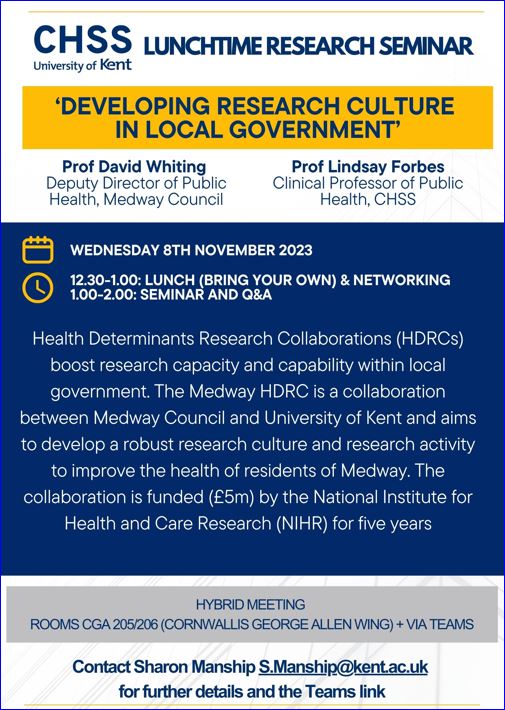 CHSS
University of Kent

LUNCHTIME RESEARCH SEMINAR

'DEVELOPING RESEARCH CULTURE IN LOCAL GOVERNMENT'

Prof David Whiting
Deputy Director of Public Health, Medway Council

Prof Lindsay Forbes
Clinical Professor of Public Health, CHSS

WEDNESDAY 8TH NOVEMBER 2023

12.30-1.00: LUNCH (BRING YOUR OWN) & NETWORKING
1.00-2.00: SEMINAR AND Q&A

Health Determinants Research Collaborations (HDRCs) boost research capacity and capability within local government. The Medway HDRC is a collaboration between Medway Council and University of Kent and aims to develop a robust research culture and research activity to improve the health of residents of Medway. The collaboration is funded (£5m) by the National Institute for Health and Care Research (NIHR) for five years

HYBRID MEETING
ROOMS CGA 205/206 (CORNWALLIS GEORGE ALLEN WING) + VIA TEAMS

Contact Sharon Manship S.Manship@kent.ac.uk for further details and the Teams link